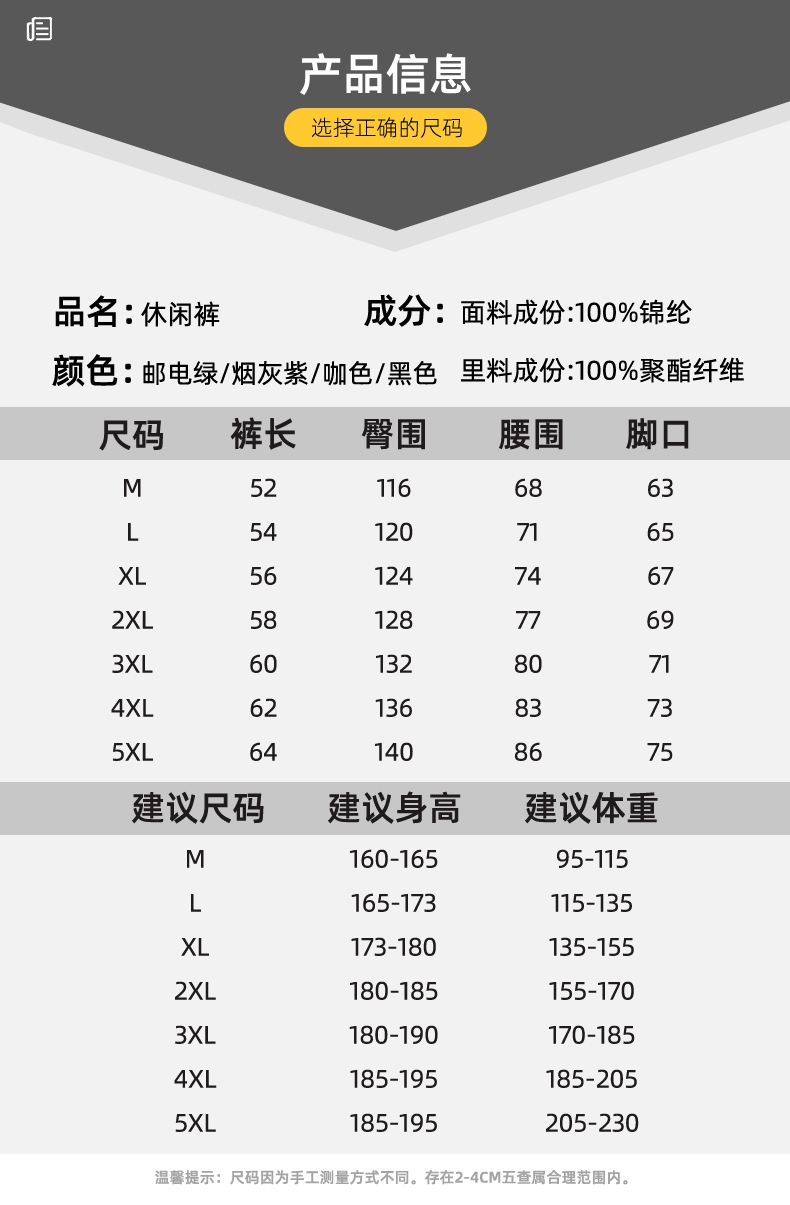 产品信息

选择正确的尺码

品名:休闲裤

成分:面料成份:100%锦纶

颜色:邮电绿/烟灰紫/咖色/黑色

里料成份:100%聚酯纤维

| 尺码 | 裤长 | 臀围 | 腰围 | 脚口 |
|---|---|---|---|---|
| M | 52 | 116 | 68 | 63 |
| L | 54 | 120 | 71 | 65 |
| XL | 56 | 124 | 74 | 67 |
| 2XL | 58 | 128 | 77 | 69 |
| 3XL | 60 | 132 | 80 | 71 |
| 4XL | 62 | 136 | 83 | 73 |
| 5XL | 64 | 140 | 86 | 75 |

| 建议尺码 | 建议身高 | 建议体重 |
|---|---|---|
| M | 160-165 | 95-115 |
| L | 165-173 | 115-135 |
| XL | 173-180 | 135-155 |
| 2XL | 180-185 | 155-170 |
| 3XL | 180-190 | 170-185 |
| 4XL | 185-195 | 185-205 |
| 5XL | 185-195 | 205-230 |

温馨提示:尺码因为手工测量方式不同。存在2-4CM五查属合理范围内。